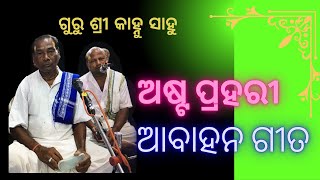 ଗୁରୁ ଶ୍ରୀ କାହ୍ନୁ ସାହୁ

ଅଷ୍ଟ ପ୍ରହରୀ

ଆବାହନ ଗୀତ